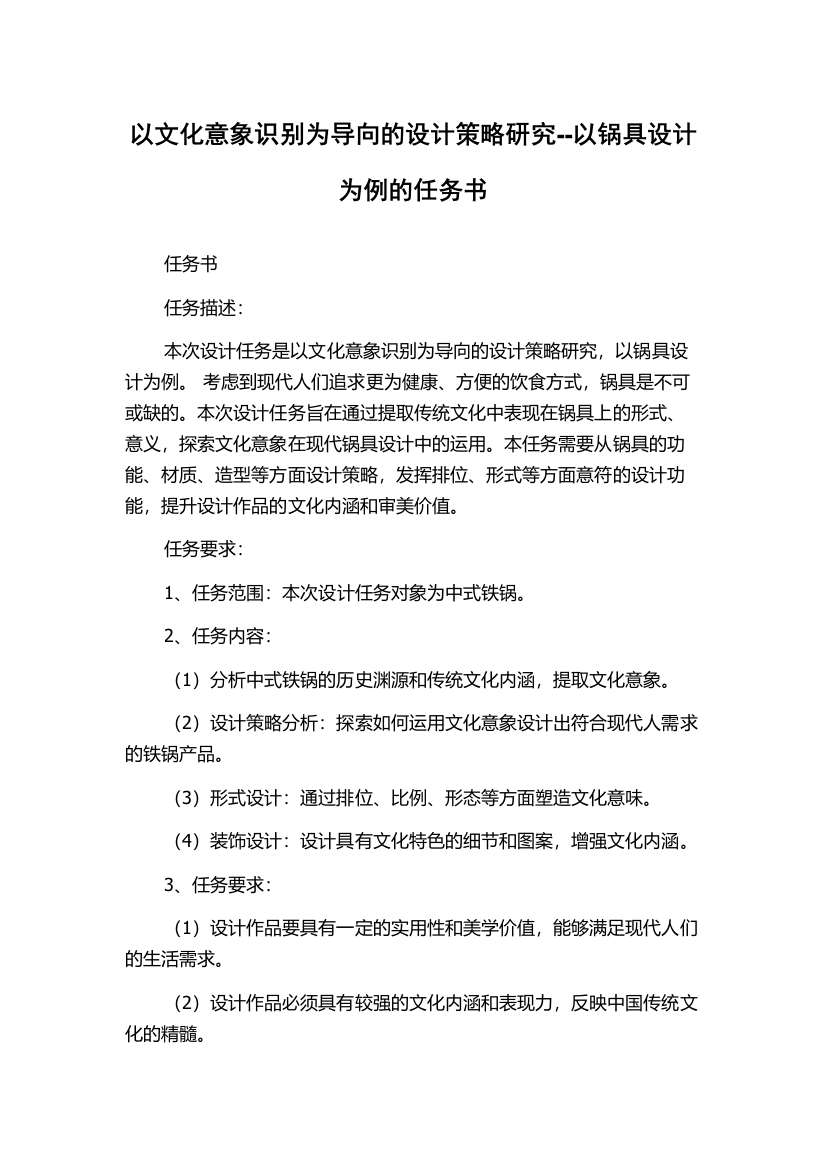 以文化意象识别为导向的设计策略研究--以锅具设计为例的任务书

任务书

任务描述：

本次设计任务是以文化意象识别为导向的设计策略研究，以锅具设计为例。 考虑到现代人们追求更为健康、方便的饮食方式，锅具是不可或缺的。本次设计任务旨在通过提取传统文化中表现在锅具上的形式、意义，探索文化意象在现代锅具设计中的运用。本任务需要从锅具的功能、材质、造型等方面设计策略，发挥排位、形式等方面意符的设计功能，提升设计作品的文化内涵和审美价值。

任务要求：

1、任务范围：本次设计任务对象为中式铁锅。

2、任务内容：

（1）分析中式铁锅的历史渊源和传统文化内涵，提取文化意象。

（2）设计策略分析：探索如何运用文化意象设计出符合现代人需求的铁锅产品。

（3）形式设计：通过排位、比例、形态等方面塑造文化意味。

（4）装饰设计：设计具有文化特色的细节和图案，增强文化内涵。

3、任务要求：

（1）设计作品要具有一定的实用性和美学价值，能够满足现代人们的生活需求。

（2）设计作品必须具有较强的文化内涵和表现力，反映中国传统文化的精髓。